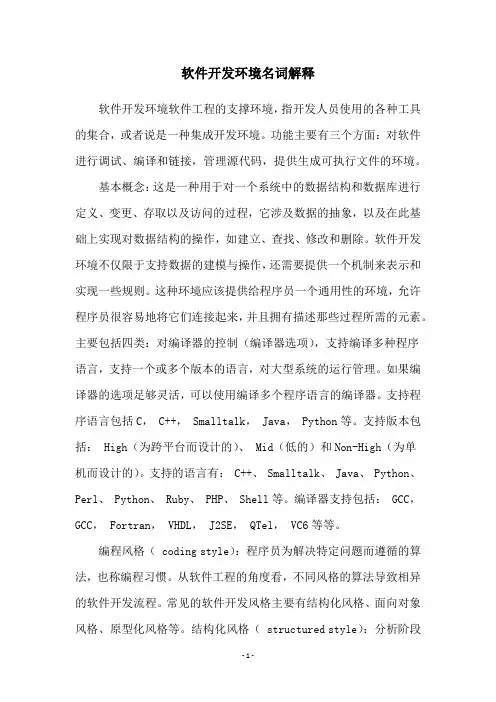 软件开发环境名词解释

软件开发环境软件工程的支撑环境，指开发人员使用的各种工具的集合，或者说是一种集成开发环境。功能主要有三个方面：对软件进行调试、编译和链接，管理源代码，提供生成可执行文件的环境。

基本概念：这是一种用于对一个系统中的数据结构和数据库进行定义、变更、存取以及访问的过程，它涉及数据的抽象，以及在此基础上实现对数据结构的操作，如建立、查找、修改和删除。软件开发环境不仅限于支持数据的建模与操作，还需要提供一个机制来表示和实现一些规则。这种环境应该提供给程序员一个通用性的环境，允许程序员很容易地将它们连接起来，并且拥有描述那些过程所需的元素。主要包括四类：对编译器的控制（编译器选项），支持编译多种程序语言，支持一个或多个版本的语言，对大型系统的运行管理。如果编译器的选项足够灵活，可以使用编译多个程序语言的编译器。支持程序语言包括 C， C++， Smalltalk， Java， Python 等。支持版本包括： High（为跨平台而设计的）、 Mid（低的）和 Non-High（为单机而设计的）。支持的语言有： C++、 Smalltalk、 Java、 Python、 Perl、 Python、 Ruby、 PHP、 Shell 等。编译器支持包括： GCC， GCC， Fortran， VHDL， J2SE， QTel， VC6 等等。

编程风格（ coding style）：程序员为解决特定问题而遵循的算法，也称编程习惯。从软件工程的角度看，不同风格的算法导致相异的软件开发流程。常见的软件开发风格主要有结构化风格、面向对象风格、原型化风格等。结构化风格（ structured style）：分析阶段

-1-